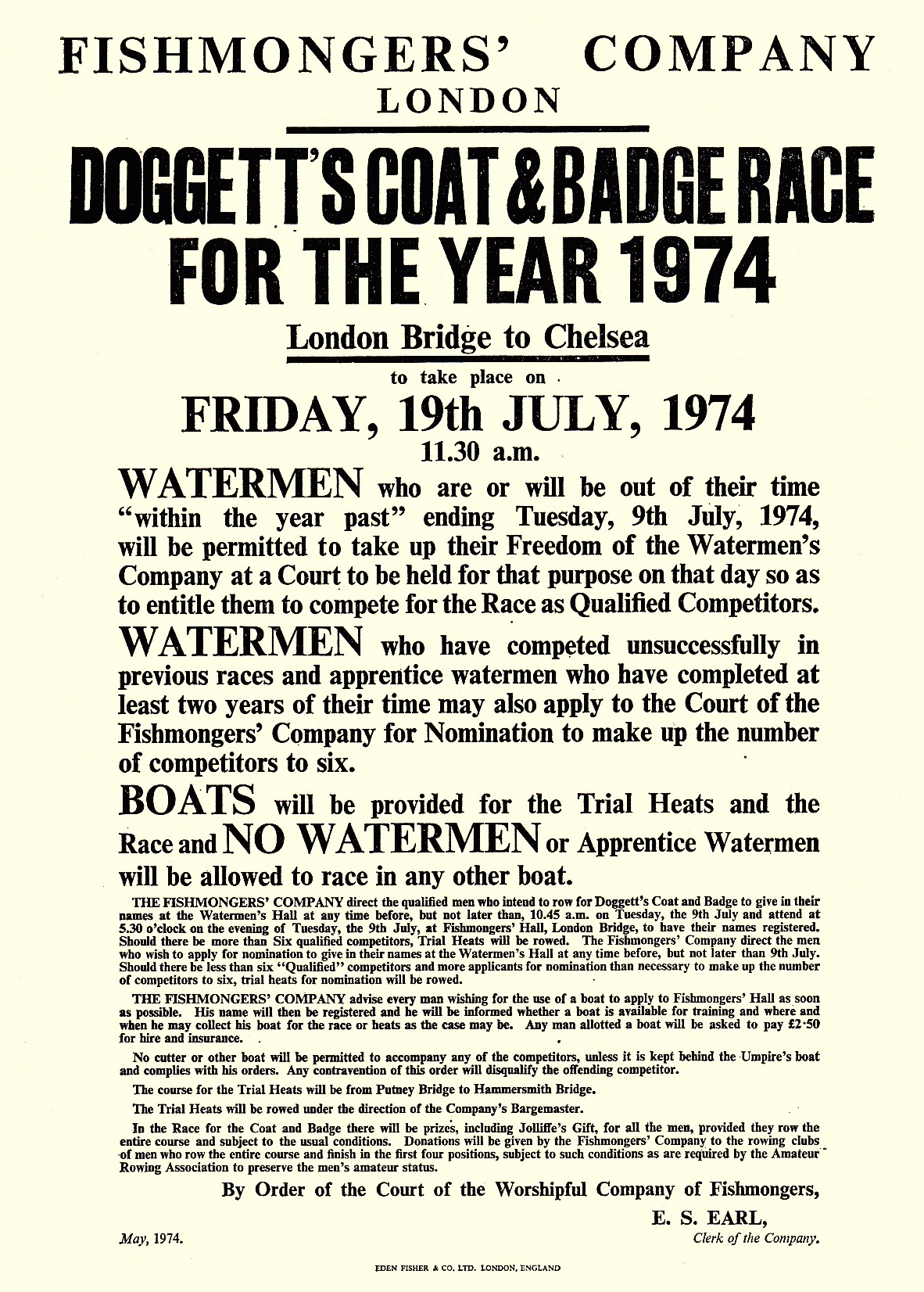 FISHMONGERS' COMPANY
LONDON

DOGGETT'S COAT & BADGE RACE
FOR THE YEAR 1974

London Bridge to Chelsea

to take place on

FRIDAY, 19th JULY, 1974
11.30 a.m.

WATERMEN who are or will be out of their time "within the year past" ending Tuesday, 9th July, 1974, will be permitted to take up their Freedom of the Watermen's Company at a Court to be held for that purpose on that day so as to entitle them to compete for the Race as Qualified Competitors.

WATERMEN who have competed unsuccessfully in previous races and apprentice watermen who have completed at least two years of their time may also apply to the Court of the Fishmongers' Company for Nomination to make up the number of competitors to six.

BOATS will be provided for the Trial Heats and the Race and NO WATERMEN or Apprentice Watermen will be allowed to race in any other boat.

THE FISHMONGERS' COMPANY direct the qualified men who intend to row for Doggett's Coat and Badge to give in their names at the Watermen's Hall at any time before, but not later than, 10.45 a.m. on Tuesday, the 9th July and attend at 5.30 o'clock on the evening of Tuesday, the 9th July, at Fishmongers' Hall, London Bridge, to have their names registered. Should there be more than Six qualified competitors, Trial Heats will be rowed. The Fishmongers' Company direct the men who wish to apply for nomination to give in their names at the Watermen's Hall at any time before, but not later than 9th July. Should there be less than six "Qualified" competitors and more applicants for nomination than necessary to make up the number of competitors to six, trial heats for nomination will be rowed.

THE FISHMONGERS' COMPANY advise every man wishing for the use of a boat to apply to Fishmongers' Hall as soon as possible. His name will then be registered and he will be informed whether a boat is available for training and where and when he may collect his boat for the race or heats as the case may be. Any man allotted a boat will be asked to pay £2·50 for hire and insurance.

No cutter or other boat will be permitted to accompany any of the competitors, unless it is kept behind the Umpire's boat and complies with his orders. Any contravention of this order will disqualify the offending competitor.

The course for the Trial Heats will be from Putney Bridge to Hammersmith Bridge.

The Trial Heats will be rowed under the direction of the Company's Bargemaster.

In the Race for the Coat and Badge there will be prizes, including Jolliffe's Gift, for all the men, provided they row the entire course and subject to the usual conditions. Donations will be given by the Fishmongers' Company to the rowing clubs of men who row the entire course and finish in the first four positions, subject to such conditions as are required by the Amateur Rowing Association to preserve the men's amateur status.

By Order of the Court of the Worshipful Company of Fishmongers,

E. S. EARL,
Clerk of the Company.

May, 1974.

EDEN FISHER & CO. LTD. LONDON, ENGLAND